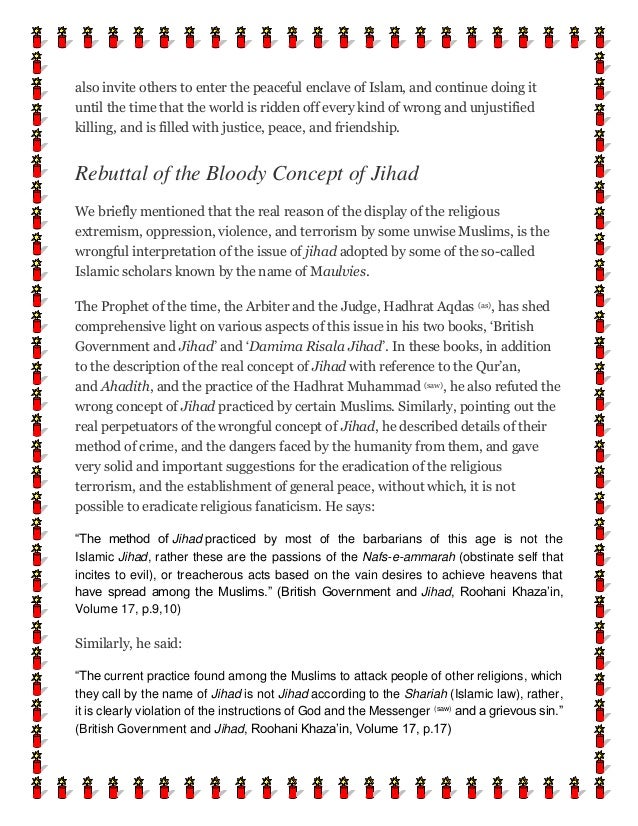 also invite others to enter the peaceful enclave of Islam, and continue doing it until the time that the world is ridden off every kind of wrong and unjustified killing, and is filled with justice, peace, and friendship.

Rebuttal of the Bloody Concept of Jihad

We briefly mentioned that the real reason of the display of the religious extremism, oppression, violence, and terrorism by some unwise Muslims, is the wrongful interpretation of the issue of jihad adopted by some of the so-called Islamic scholars known by the name of Maulvies.

The Prophet of the time, the Arbiter and the Judge, Hadhrat Aqdas (as), has shed comprehensive light on various aspects of this issue in his two books, 'British Government and Jihad' and 'Damima Risala Jihad'. In these books, in addition to the description of the real concept of Jihad with reference to the Qur'an, and Ahadith, and the practice of the Hadhrat Muhammad (saw), he also refuted the wrong concept of Jihad practiced by certain Muslims. Similarly, pointing out the real perpetuators of the wrongful concept of Jihad, he described details of their method of crime, and the dangers faced by the humanity from them, and gave very solid and important suggestions for the eradication of the religious terrorism, and the establishment of general peace, without which, it is not possible to eradicate religious fanaticism. He says:

"The method of Jihad practiced by most of the barbarians of this age is not the Islamic Jihad, rather these are the passions of the Nafs-e-ammarah (obstinate self that incites to evil), or treacherous acts based on the vain desires to achieve heavens that have spread among the Muslims." (British Government and Jihad, Roohani Khaza'in, Volume 17, p.9,10)

Similarly, he said:

"The current practice found among the Muslims to attack people of other religions, which they call by the name of Jihad is not Jihad according to the Shariah (Islamic law), rather, it is clearly violation of the instructions of God and the Messenger (saw) and a grievous sin." (British Government and Jihad, Roohani Khaza'in, Volume 17, p.17)